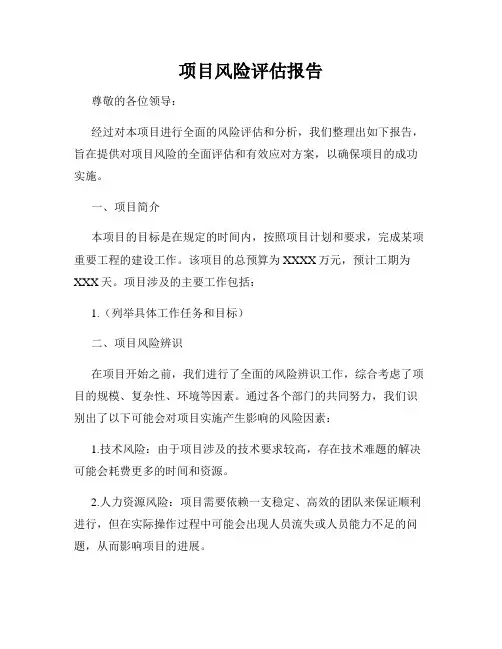 项目风险评估报告

尊敬的各位领导：

经过对本项目进行全面的风险评估和分析，我们整理出如下报告，旨在提供对项目风险的全面评估和有效应对方案，以确保项目的成功实施。

一、项目简介

本项目的目标是在规定的时间内，按照项目计划和要求，完成某项重要工程的建设工作。该项目的总预算为 XXXX 万元，预计工期为 XXX 天。项目涉及的主要工作包括：

1.（列举具体工作任务和目标）

二、项目风险辨识

在项目开始之前，我们进行了全面的风险辨识工作，综合考虑了项目的规模、复杂性、环境等因素。通过各个部门的共同努力，我们识别出了以下可能会对项目实施产生影响的风险因素：

1.技术风险：由于项目涉及的技术要求较高，存在技术难题的解决可能会耗费更多的时间和资源。

2.人力资源风险：项目需要依赖一支稳定、高效的团队来保证顺利进行，但在实际操作过程中可能会出现人员流失或人员能力不足的问题，从而影响项目的进展。